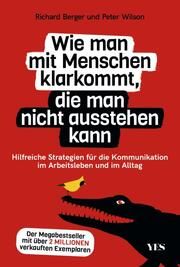 Richard Berger und Peter Wilson

Wie man mit Menschen klarkommt, die man nicht ausstehen kann

Hilfreiche Strategien für die Kommunikation im Arbeitsleben und im Alltag

Der Megabestseller mit über 2 MILLIONEN verkauften Exemplaren

YES